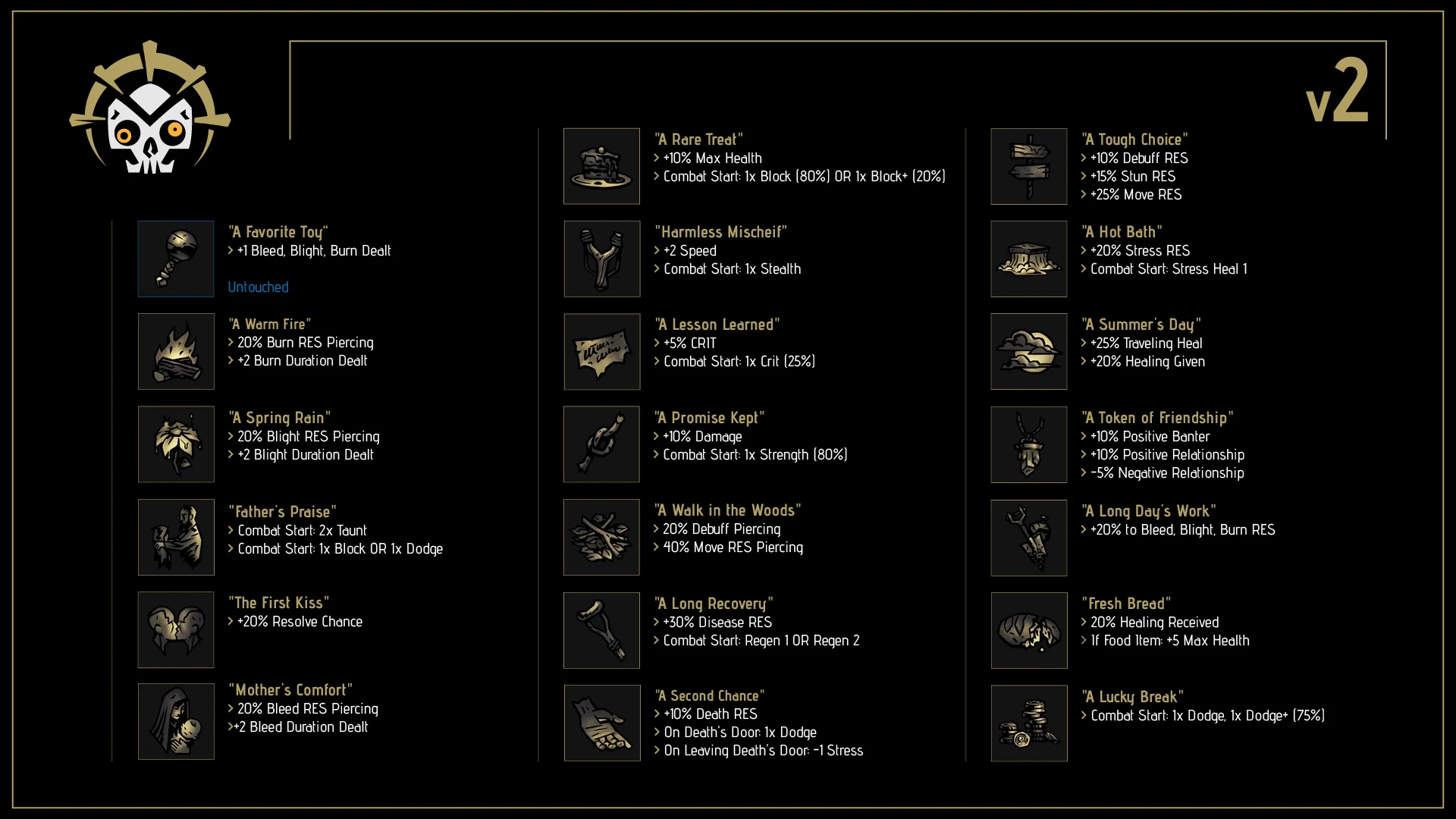 v2

"A Favorite Toy"
> +1 Bleed, Blight, Burn Dealt

Untouched

"A Warm Fire"
> 20% Burn RES Piercing
> +2 Burn Duration Dealt

"A Spring Rain"
> 20% Blight RES Piercing
> +2 Blight Duration Dealt

"Father's Praise"
> Combat Start: 2x Taunt
> Combat Start: 1x Block OR 1x Dodge

"The First Kiss"
> +20% Resolve Chance

"Mother's Comfort"
> 20% Bleed RES Piercing
>+2 Bleed Duration Dealt

"A Rare Treat"
> +10% Max Health
> Combat Start: 1x Block (80%) OR 1x Block+ (20%)

"Harmless Mischeif"
> +2 Speed
> Combat Start: 1x Stealth

"A Lesson Learned"
> +5% CRIT
> Combat Start: 1x Crit (25%)

"A Promise Kept"
> +10% Damage
> Combat Start: 1x Strength (80%)

"A Walk in the Woods"
> 20% Debuff Piercing
> 40% Move RES Piercing

"A Long Recovery"
> +30% Disease RES
> Combat Start: Regen 1 OR Regen 2

"A Second Chance"
> +10% Death RES
> On Death's Door: 1x Dodge
> On Leaving Death's Door: -1 Stress

"A Tough Choice"
> +10% Debuff RES
> +15% Stun RES
> +25% Move RES

"A Hot Bath"
> +20% Stress RES
> Combat Start: Stress Heal 1

"A Summer's Day"
> +25% Traveling Heal
> +20% Healing Given

"A Token of Friendship"
> +10% Positive Banter
> +10% Positive Relationship
> -5% Negative Relationship

"A Long Day's Work"
> +20% to Bleed, Blight, Burn RES

"Fresh Bread"
> 20% Healing Received
> If Food Item: +5 Max Health

"A Lucky Break"
> Combat Start: 1x Dodge, 1x Dodge+ (75%)